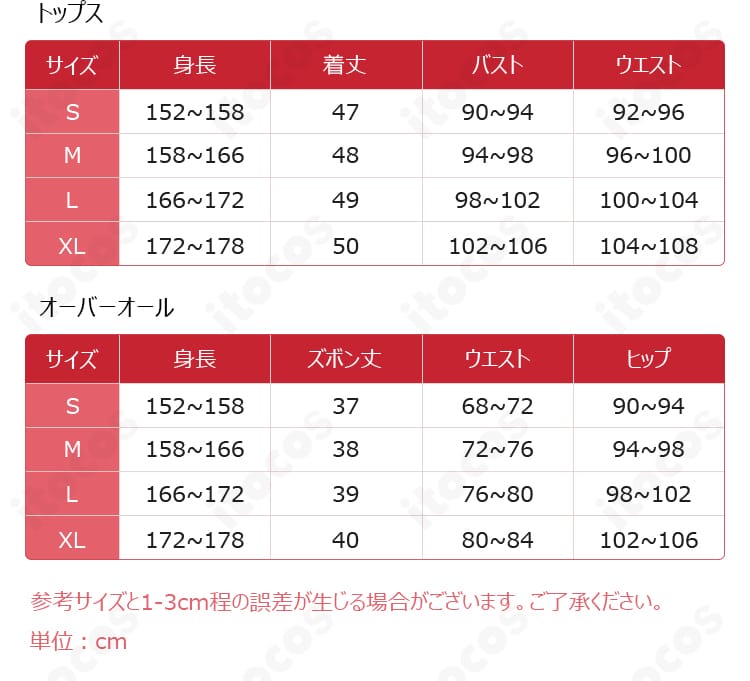 トップス

| サイズ | 身長 | 着丈 | バスト | ウエスト |
|---|---|---|---|---|
| S | 152~158 | 47 | 90~94 | 92~96 |
| M | 158~166 | 48 | 94~98 | 96~100 |
| L | 166~172 | 49 | 98~102 | 100~104 |
| XL | 172~178 | 50 | 102~106 | 104~108 |

オーバーオール

| サイズ | 身長 | ズボン丈 | ウエスト | ヒップ |
|---|---|---|---|---|
| S | 152~158 | 37 | 68~72 | 90~94 |
| M | 158~166 | 38 | 72~76 | 94~98 |
| L | 166~172 | 39 | 76~80 | 98~102 |
| XL | 172~178 | 40 | 80~84 | 102~106 |

参考サイズと1-3cm程の誤差が生じる場合がございます。ご了承ください。

単位：cm

itocos